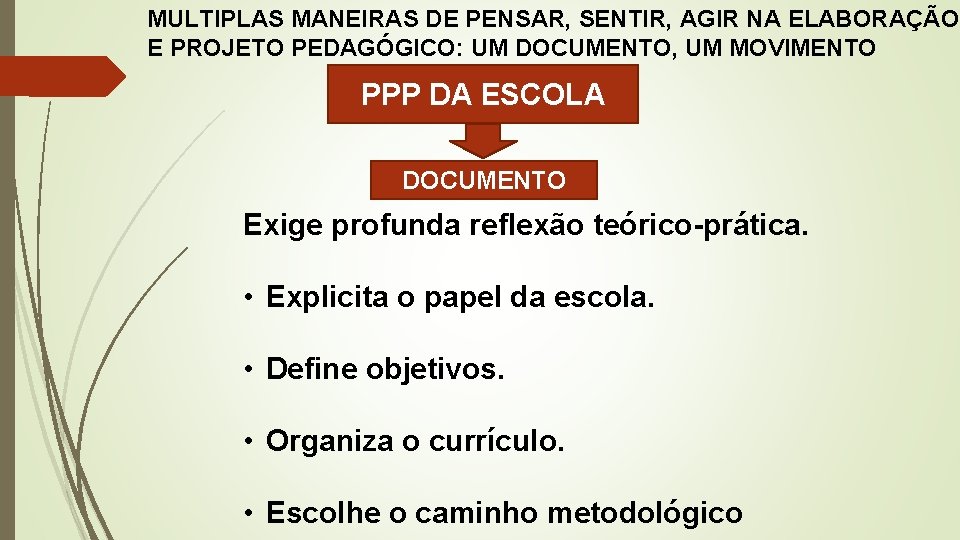 MULTIPLAS MANEIRAS DE PENSAR, SENTIR, AGIR NA ELABORAÇÃO E PROJETO PEDAGÓGICO: UM DOCUMENTO, UM MOVIMENTO

PPP DA ESCOLA

DOCUMENTO

Exige profunda reflexão teórico-prática.

• Explicita o papel da escola.

• Define objetivos.

• Organiza o currículo.

• Escolhe o caminho metodológico